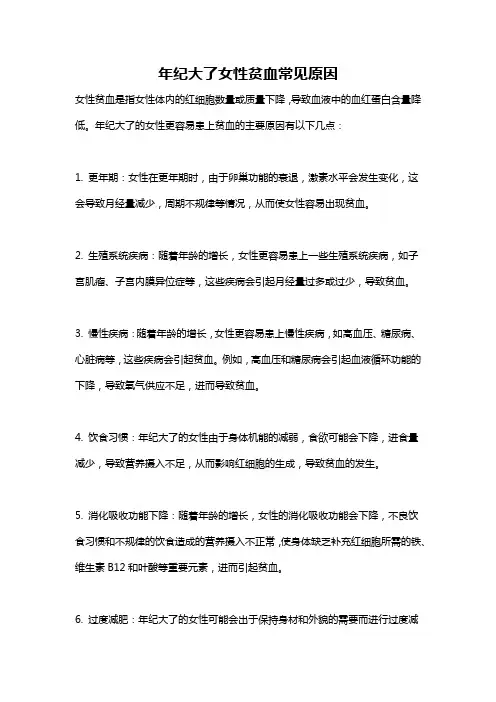 年纪大了女性贫血常见原因

女性贫血是指女性体内的红细胞数量或质量下降，导致血液中的血红蛋白含量降低。年纪大了的女性更容易患上贫血的主要原因有以下几点：

1. 更年期：女性在更年期时，由于卵巢功能的衰退，激素水平会发生变化，这会导致月经量减少，周期不规律等情况，从而使女性容易出现贫血。

2. 生殖系统疾病：随着年龄的增长，女性更容易患上一些生殖系统疾病，如子宫肌瘤、子宫内膜异位症等，这些疾病会引起月经量过多或过少，导致贫血。

3. 慢性疾病：随着年龄的增长，女性更容易患上慢性疾病，如高血压、糖尿病、心脏病等，这些疾病会引起贫血。例如，高血压和糖尿病会引起血液循环功能的下降，导致氧气供应不足，进而导致贫血。

4. 饮食习惯：年纪大了的女性由于身体机能的减弱，食欲可能会下降，进食量减少，导致营养摄入不足，从而影响红细胞的生成，导致贫血的发生。

5. 消化吸收功能下降：随着年龄的增长，女性的消化吸收功能会下降，不良饮食习惯和不规律的饮食造成的营养摄入不正常，使身体缺乏补充红细胞所需的铁、维生素 B12 和叶酸等重要元素，进而引起贫血。

6. 过度减肥：年纪大了的女性可能会出于保持身材和外貌的需要而进行过度减